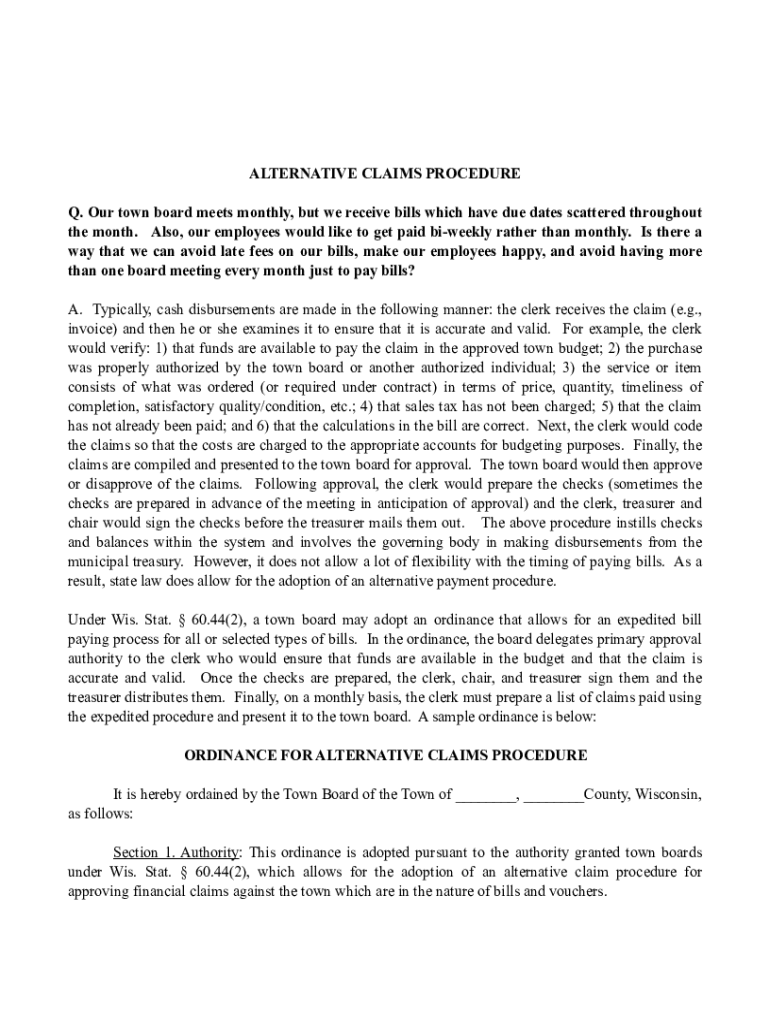 ALTERNATIVE CLAIMS PROCEDURE

Q. Our town board meets monthly, but we receive bills which have due dates scattered throughout the month. Also, our employees would like to get paid bi-weekly rather than monthly. Is there a way that we can avoid late fees on our bills, make our employees happy, and avoid having more than one board meeting every month just to pay bills?

A. Typically, cash disbursements are made in the following manner: the clerk receives the claim (e.g., invoice) and then he or she examines it to ensure that it is accurate and valid. For example, the clerk would verify: 1) that funds are available to pay the claim in the approved town budget; 2) the purchase was properly authorized by the town board or another authorized individual; 3) the service or item consists of what was ordered (or required under contract) in terms of price, quantity, timeliness of completion, satisfactory quality/condition, etc.; 4) that sales tax has not been charged; 5) that the claim has not already been paid; and 6) that the calculations in the bill are correct. Next, the clerk would code the claims so that the costs are charged to the appropriate accounts for budgeting purposes. Finally, the claims are compiled and presented to the town board for approval. The town board would then approve or disapprove of the claims. Following approval, the clerk would prepare the checks (sometimes the checks are prepared in advance of the meeting in anticipation of approval) and the clerk, treasurer and chair would sign the checks before the treasurer mails them out. The above procedure instills checks and balances within the system and involves the governing body in making disbursements from the municipal treasury. However, it does not allow a lot of flexibility with the timing of paying bills. As a result, state law does allow for the adoption of an alternative payment procedure.

Under Wis. Stat. § 60.44(2), a town board may adopt an ordinance that allows for an expedited bill paying process for all or selected types of bills. In the ordinance, the board delegates primary approval authority to the clerk who would ensure that funds are available in the budget and that the claim is accurate and valid. Once the checks are prepared, the clerk, chair, and treasurer sign them and the treasurer distributes them. Finally, on a monthly basis, the clerk must prepare a list of claims paid using the expedited procedure and present it to the town board. A sample ordinance is below:

ORDINANCE FOR ALTERNATIVE CLAIMS PROCEDURE

It is hereby ordained by the Town Board of the Town of ________, ________County, Wisconsin, as follows:

Section 1. Authority: This ordinance is adopted pursuant to the authority granted town boards under Wis. Stat. § 60.44(2), which allows for the adoption of an alternative claim procedure for approving financial claims against the town which are in the nature of bills and vouchers.